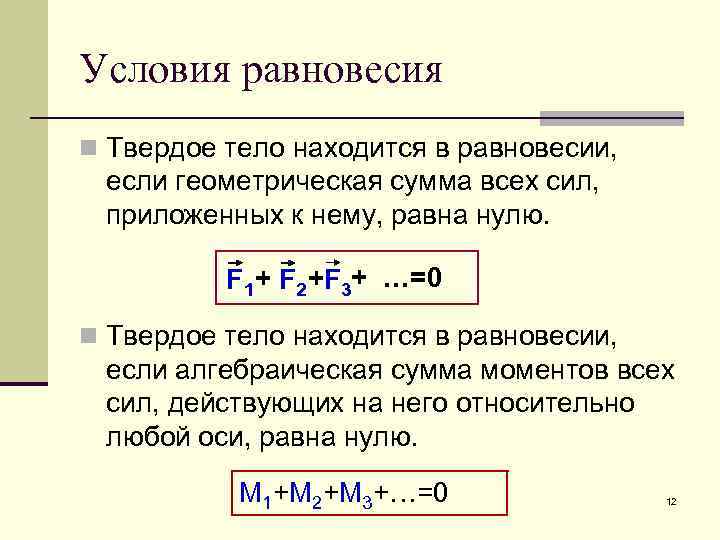 Условия равновесия

Твердое тело находится в равновесии, если геометрическая сумма всех сил, приложенных к нему, равна нулю.

$\vec{F}_1 + \vec{F}_2 + \vec{F}_3 + \ldots = 0$

Твердое тело находится в равновесии, если алгебраическая сумма моментов всех сил, действующих на него относительно любой оси, равна нулю.

$M_1 + M_2 + M_3 + \ldots = 0$

12